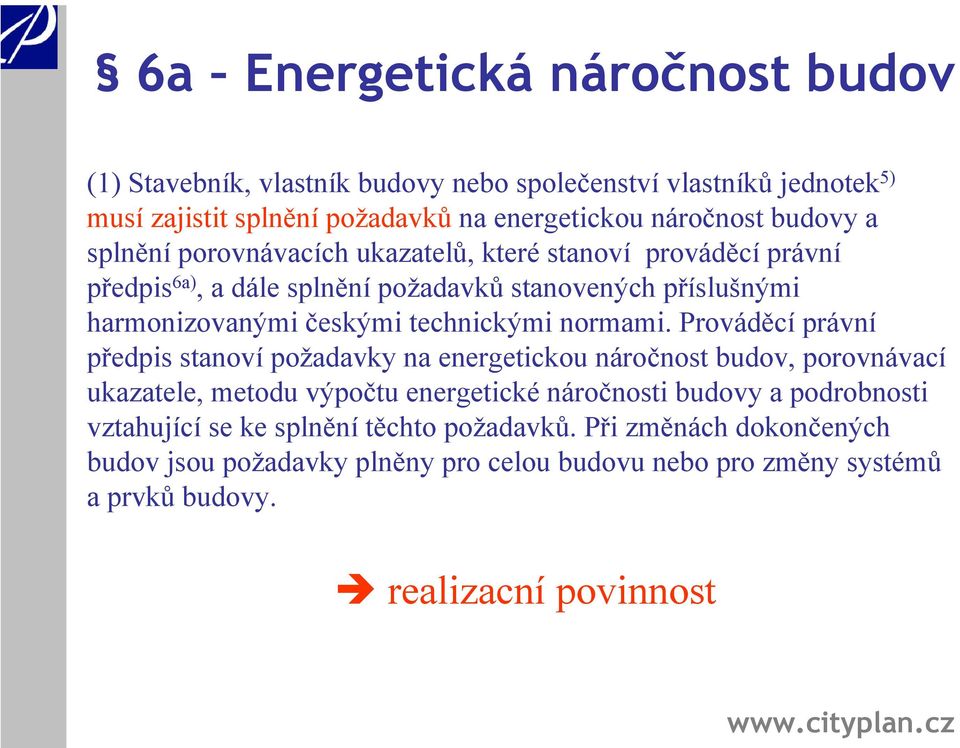 § 6a – Energetická náročnost budov

(1) Stavebník, vlastník budovy nebo společenství vlastníků jednotek$^{5)}$ musí zajistit splnění požadavků na energetickou náročnost budovy a splnění porovnávacích ukazatelů, které stanoví prováděcí právní předpis$^{6a)}$, a dále splnění požadavků stanovených příslušnými harmonizovanými českými technickými normami. Prováděcí právní předpis stanoví požadavky na energetickou náročnost budov, porovnávací ukazatele, metodu výpočtu energetické náročnosti budovy a podrobnosti vztahující se ke splnění těchto požadavků. Při změnách dokončených budov jsou požadavky plněny pro celou budovu nebo pro změny systémů a prvků budovy.

➔ realizacní povinnost

www.cityplan.cz